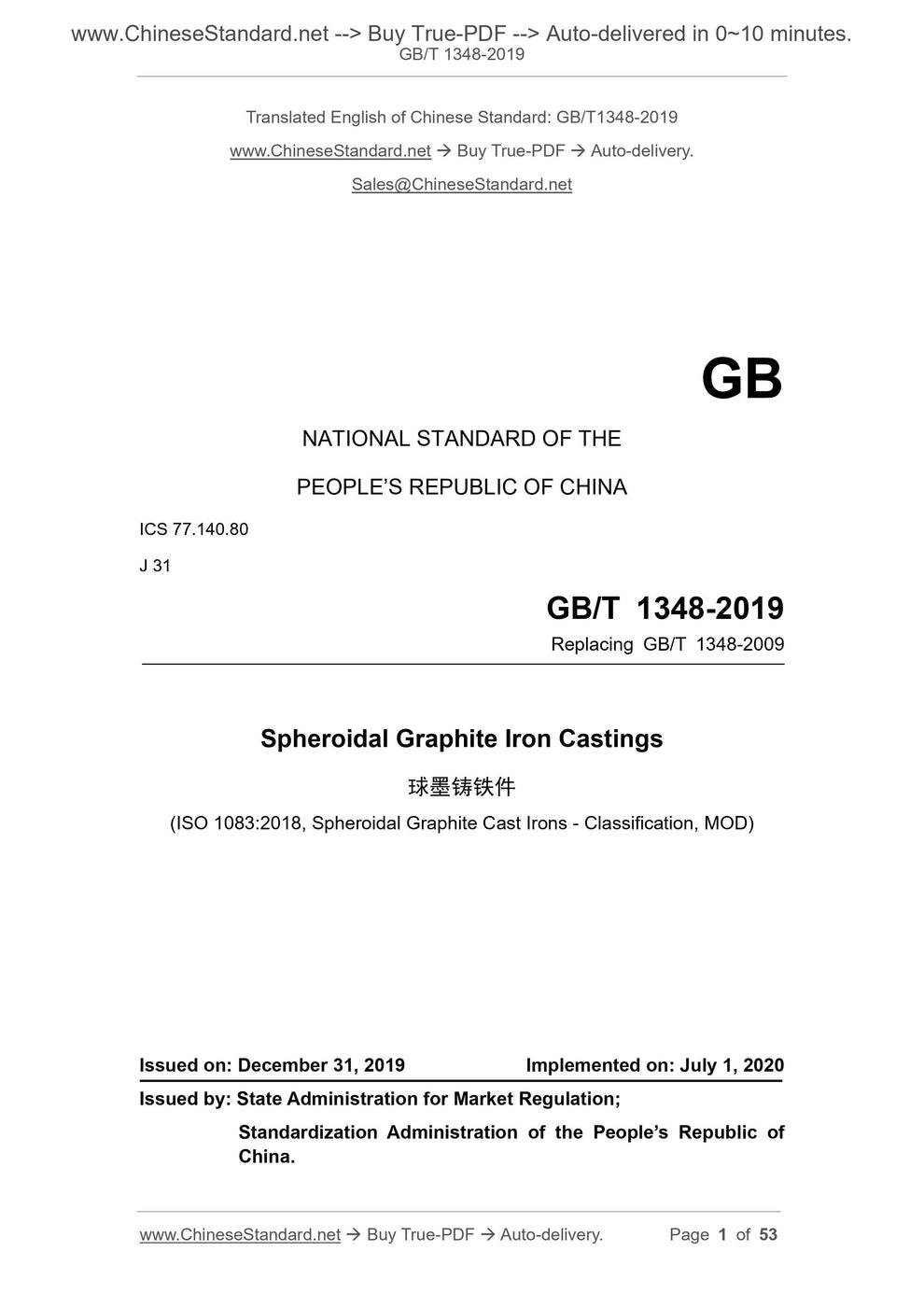 www.ChineseStandard.net --> Buy True-PDF --> Auto-delivered in 0~10 minutes.
GB/T 1348-2019

Translated English of Chinese Standard: GB/T1348-2019

www.ChineseStandard.net → Buy True-PDF → Auto-delivery.

Sales@ChineseStandard.net

GB

NATIONAL STANDARD OF THE

PEOPLE'S REPUBLIC OF CHINA

ICS 77.140.80

J 31

GB/T 1348-2019

Replacing GB/T 1348-2009

Spheroidal Graphite Iron Castings

球墨铸铁件

(ISO 1083:2018, Spheroidal Graphite Cast Irons - Classification, MOD)

Issued on: December 31, 2019 Implemented on: July 1, 2020

Issued by: State Administration for Market Regulation;

Standardization Administration of the People's Republic of China.

www.ChineseStandard.net → Buy True-PDF → Auto-delivery. Page 1 of 53